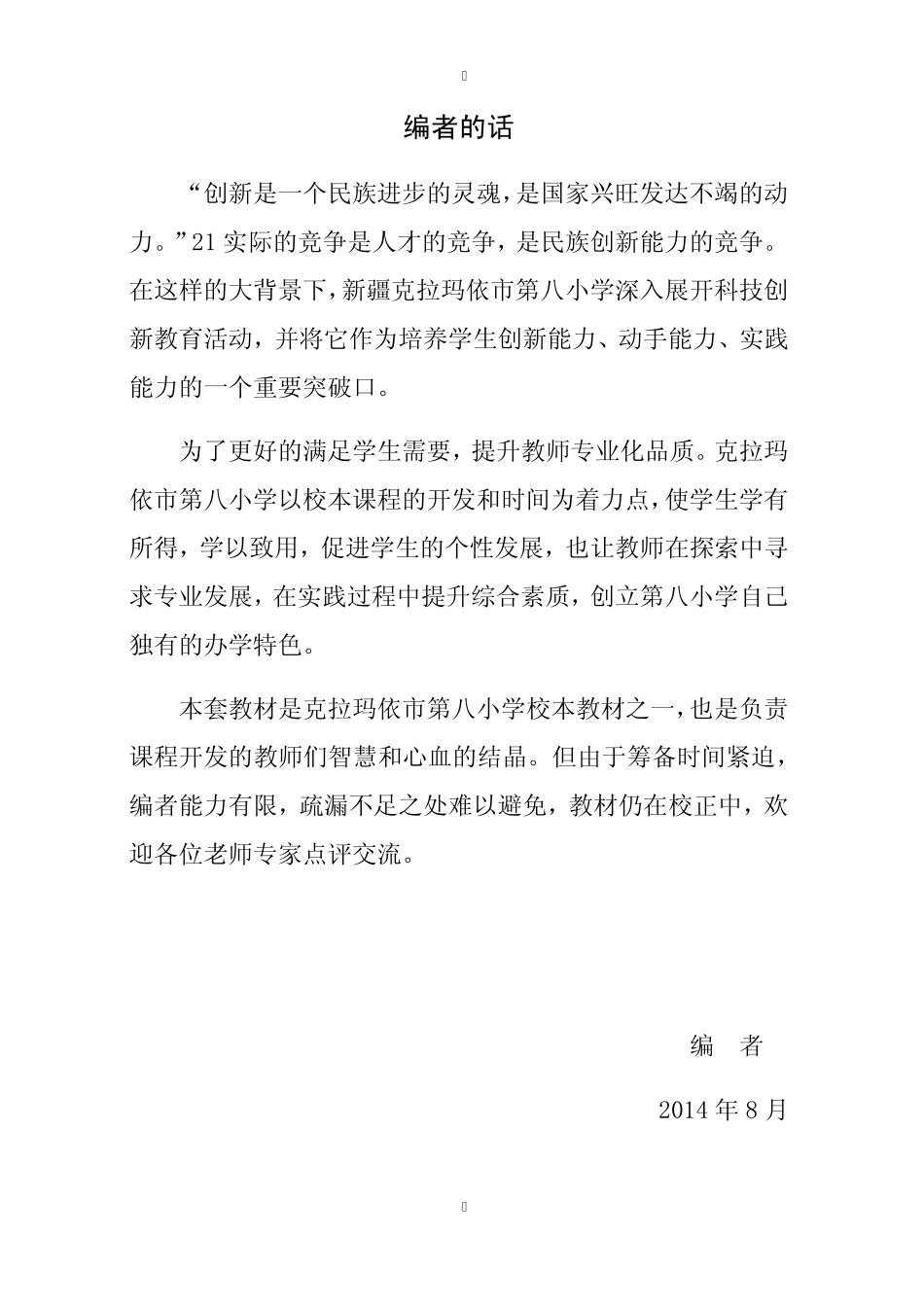 编者的话

“创新是一个民族进步的灵魂，是国家兴旺发达不竭的动力。”21实际的竞争是人才的竞争，是民族创新能力的竞争。在这样的大背景下，新疆克拉玛依市第八小学深入展开科技创新教育活动，并将它作为培养学生创新能力、动手能力、实践能力的一个重要突破口。

为了更好的满足学生需要，提升教师专业化品质。克拉玛依市第八小学以校本课程的开发和时间为着力点，使学生学有所得，学以致用，促进学生的个性发展，也让教师在探索中寻求专业发展，在实践过程中提升综合素质，创立第八小学自己独有的办学特色。

本套教材是克拉玛依市第八小学校本教材之一，也是负责课程开发的教师们智慧和心血的结晶。但由于筹备时间紧迫，编者能力有限，疏漏不足之处难以避免，教材仍在校正中，欢迎各位老师专家点评交流。

编　者

2014年8月